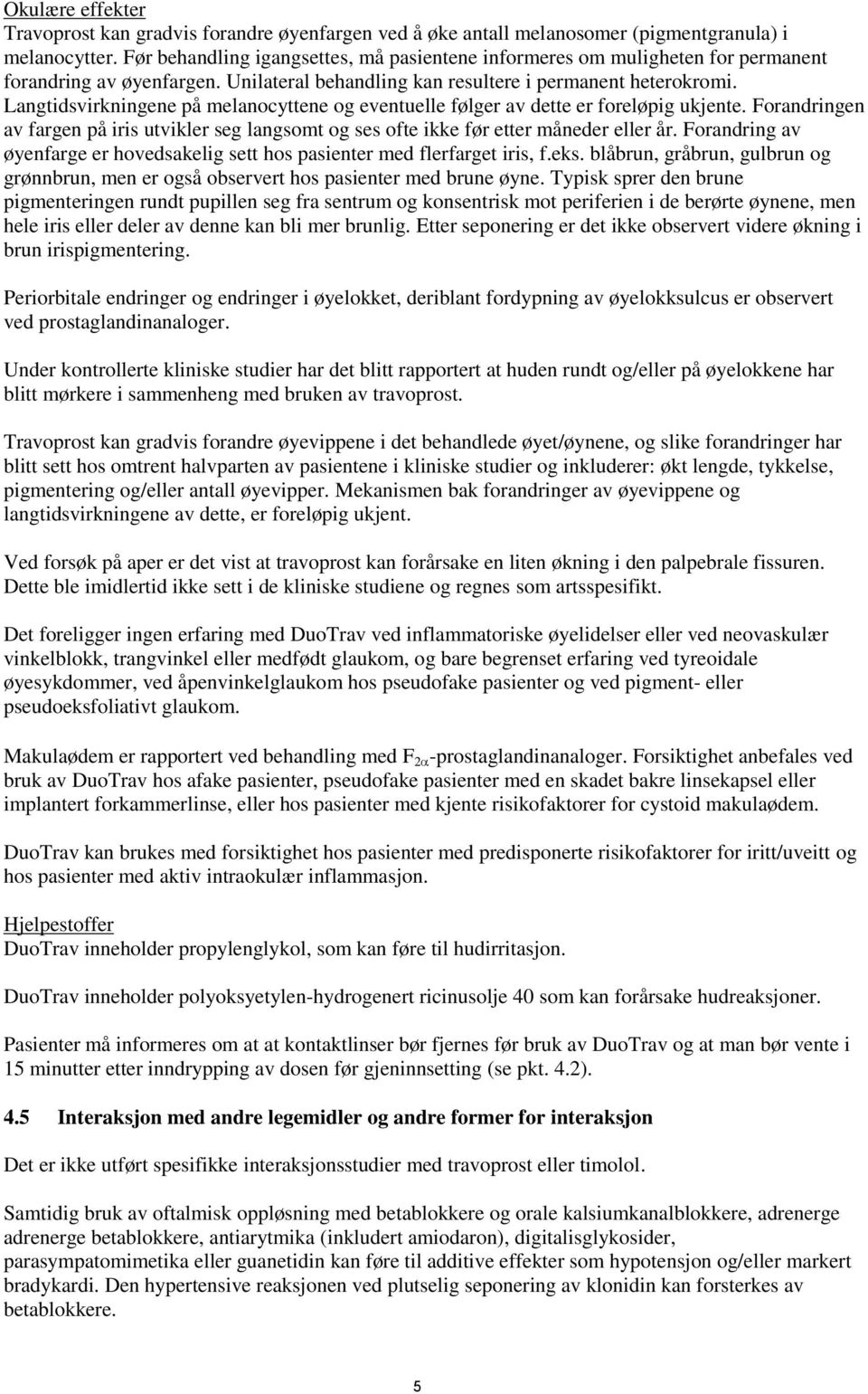 Okulære effekter
Travoprost kan gradvis forandre øyenfargen ved å øke antall melanosomer (pigmentgranula) i melanocytter. Før behandling igangsettes, må pasientene informeres om muligheten for permanent forandring av øyenfargen. Unilateral behandling kan resultere i permanent heterokromi. Langtidsvirkningene på melanocyttene og eventuelle følger av dette er foreløpig ukjente. Forandringen av fargen på iris utvikler seg langsomt og ses ofte ikke før etter måneder eller år. Forandring av øyenfarge er hovedsakelig sett hos pasienter med flerfarget iris, f.eks. blåbrun, gråbrun, gulbrun og grønnbrun, men er også observert hos pasienter med brune øyne. Typisk sprer den brune pigmenteringen rundt pupillen seg fra sentrum og konsentrisk mot periferien i de berørte øynene, men hele iris eller deler av denne kan bli mer brunlig. Etter seponering er det ikke observert videre økning i brun irispigmentering.

Periorbitale endringer og endringer i øyelokket, deriblant fordypning av øyelokksulcus er observert ved prostaglandinanaloger.

Under kontrollerte kliniske studier har det blitt rapportert at huden rundt og/eller på øyelokkene har blitt mørkere i sammenheng med bruken av travoprost.

Travoprost kan gradvis forandre øyevippene i det behandlede øyet/øynene, og slike forandringer har blitt sett hos omtrent halvparten av pasientene i kliniske studier og inkluderer: økt lengde, tykkelse, pigmentering og/eller antall øyevipper. Mekanismen bak forandringer av øyevippene og langtidsvirkningene av dette, er foreløpig ukjent.

Ved forsøk på aper er det vist at travoprost kan forårsake en liten økning i den palpebrale fissuren. Dette ble imidlertid ikke sett i de kliniske studiene og regnes som artsspesifikt.

Det foreligger ingen erfaring med DuoTrav ved inflammatoriske øyelidelser eller ved neovaskulær vinkelblokk, trangvinkel eller medfødt glaukom, og bare begrenset erfaring ved tyreoidale øyesykdommer, ved åpenvinkelglaukom hos pseudofake pasienter og ved pigment- eller pseudoeksfoliativt glaukom.

Makulaødem er rapportert ved behandling med $F_{2\alpha}$-prostaglandinanaloger. Forsiktighet anbefales ved bruk av DuoTrav hos afake pasienter, pseudofake pasienter med en skadet bakre linsekapsel eller implantert forkammerlinse, eller hos pasienter med kjente risikofaktorer for cystoid makulaødem.

DuoTrav kan brukes med forsiktighet hos pasienter med predisponerte risikofaktorer for iritt/uveitt og hos pasienter med aktiv intraokulær inflammasjon.

Hjelpestoffer
DuoTrav inneholder propylenglykol, som kan føre til hudirritasjon.

DuoTrav inneholder polyoksyetylen-hydrogenert ricinusolje 40 som kan forårsake hudreaksjoner.

Pasienter må informeres om at at kontaktlinser bør fjernes før bruk av DuoTrav og at man bør vente i 15 minutter etter inndrypping av dosen før gjeninnsetting (se pkt. 4.2).

4.5 Interaksjon med andre legemidler og andre former for interaksjon

Det er ikke utført spesifikke interaksjonsstudier med travoprost eller timolol.

Samtidig bruk av oftalmisk oppløsning med betablokkere og orale kalsiumkanalblokkere, adrenerge adrenerge betablokkere, antiarytmika (inkludert amiodaron), digitalisglykosider, parasympatomimetika eller guanetidin kan føre til additive effekter som hypotensjon og/eller markert bradykardi. Den hypertensive reaksjonen ved plutselig seponering av klonidin kan forsterkes av betablokkere.

5